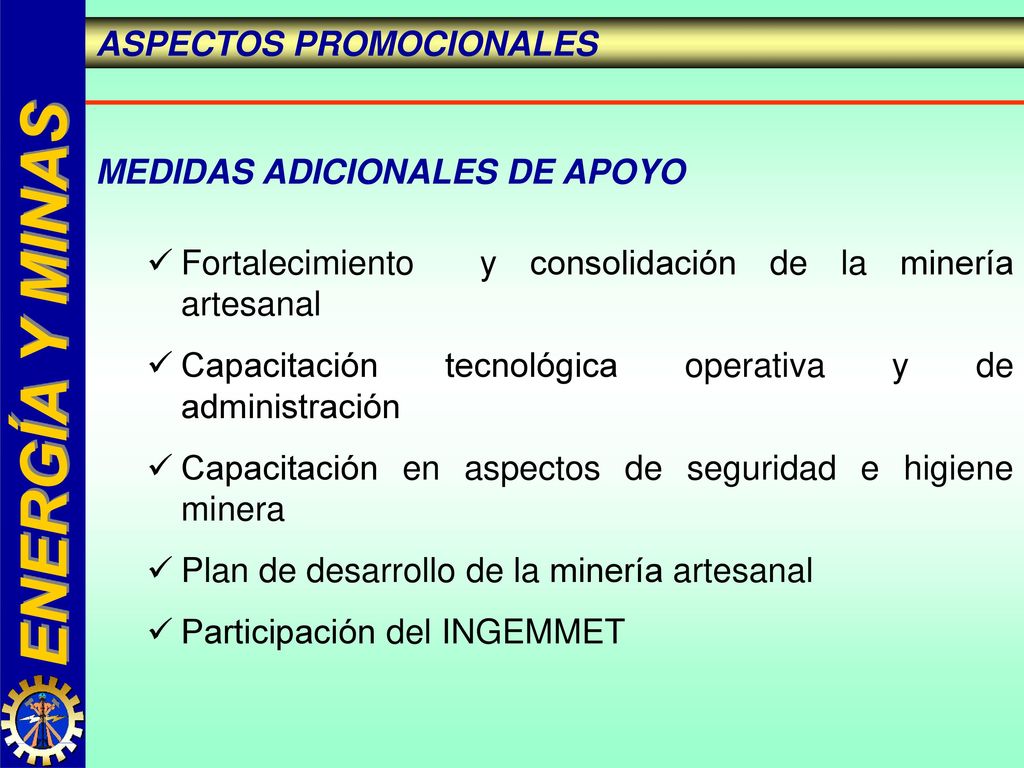 ENERGÍA Y MINAS

ASPECTOS PROMOCIONALES

MEDIDAS ADICIONALES DE APOYO

✓ Fortalecimiento y consolidación de la minería artesanal

✓ Capacitación tecnológica operativa y de administración

✓ Capacitación en aspectos de seguridad e higiene minera

✓ Plan de desarrollo de la minería artesanal

✓ Participación del INGEMMET